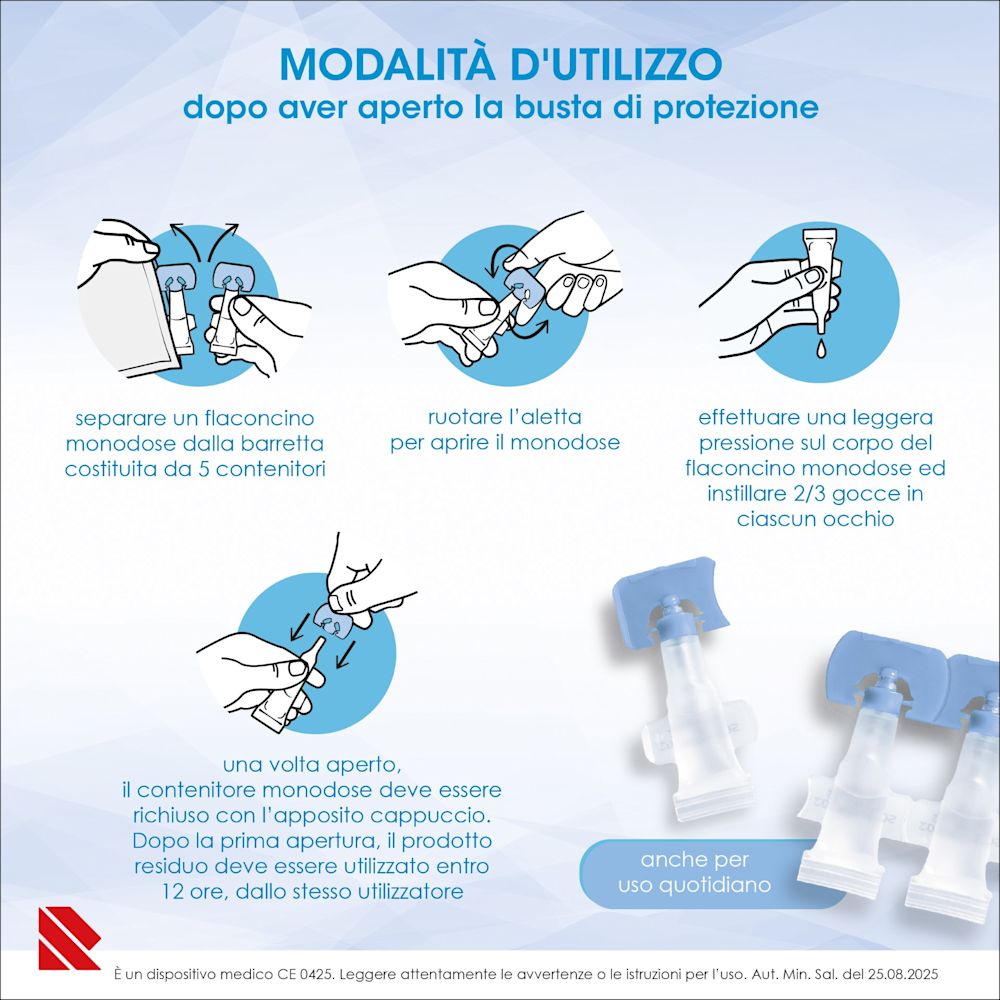 MODALITÀ D'UTILIZZO
dopo aver aperto la busta di protezione

separare un flaconcino monodose dalla barretta costituita da 5 contenitori

ruotare l'aletta per aprire il monodose

effettuare una leggera pressione sul corpo del flaconcino monodose ed instillare 2/3 gocce in ciascun occhio

una volta aperto, il contenitore monodose deve essere richiuso con l'apposito cappuccio. Dopo la prima apertura, il prodotto residuo deve essere utilizzato entro 12 ore, dallo stesso utilizzatore

anche per uso quotidiano

È un dispositivo medico CE 0425. Leggere attentamente le avvertenze o le istruzioni per l'uso. Aut. Min. Sal. del 25.08.2025